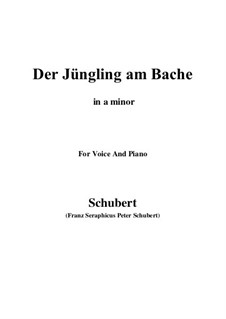 Der Jüngling am Bache

in a minor

For Voice And Piano

Schubert

(Franz Seraphicus Peter Schubert)